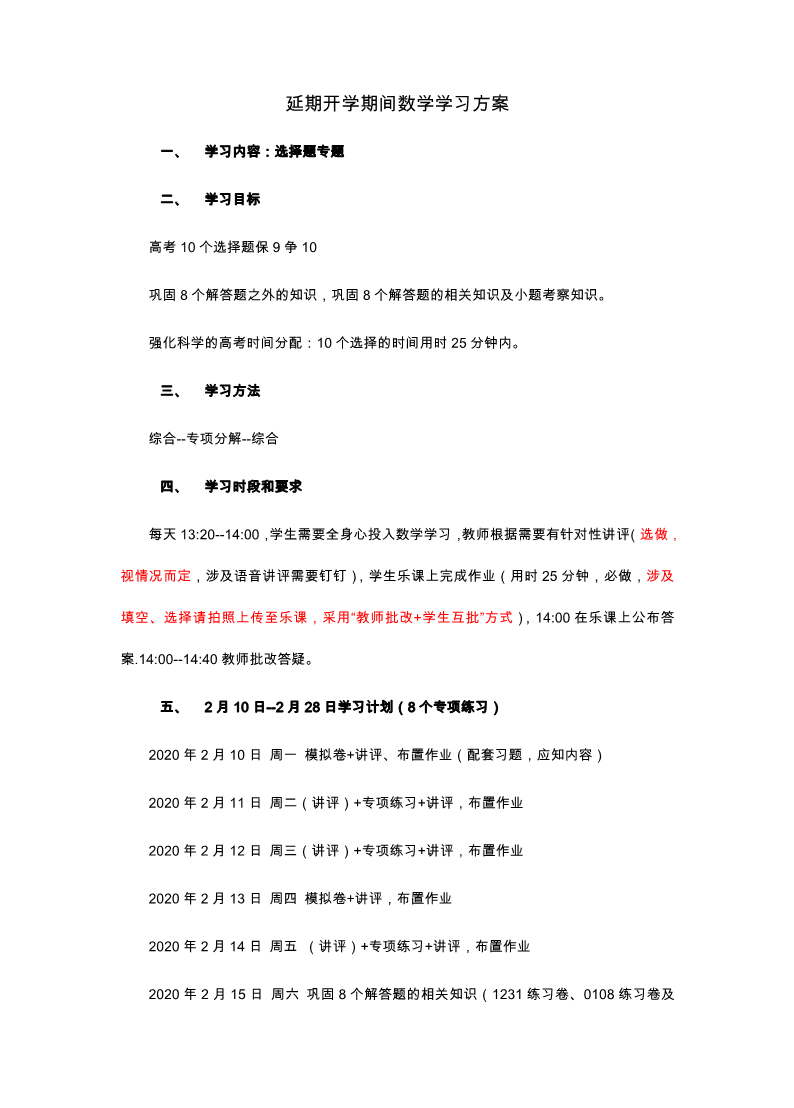 延期开学期间数学学习方案

一、 学习内容：选择题专题

二、 学习目标

高考 10 个选择题保 9 争 10

巩固 8 个解答题之外的知识，巩固 8 个解答题的相关知识及小题考察知识。

强化科学的高考时间分配：10 个选择的时间用时 25 分钟内。

三、 学习方法

综合--专项分解--综合

四、 学习时段和要求

每天 13:20--14:00，学生需要全身心投入数学学习，教师根据需要有针对性讲评（选做，视情况而定，涉及语音讲评需要钉钉），学生乐课上完成作业（用时 25 分钟，必做，涉及填空、选择请拍照上传至乐课，采用“教师批改+学生互批”方式），14:00 在乐课上公布答案.14:00--14:40 教师批改答疑。

五、 2 月 10 日--2 月 28 日学习计划（8 个专项练习）

2020 年 2 月 10 日 周一 模拟卷+讲评、布置作业（配套习题，应知内容）

2020 年 2 月 11 日 周二（讲评）+专项练习+讲评，布置作业

2020 年 2 月 12 日 周三（讲评）+专项练习+讲评，布置作业

2020 年 2 月 13 日 周四 模拟卷+讲评，布置作业

2020 年 2 月 14 日 周五 （讲评）+专项练习+讲评，布置作业

2020 年 2 月 15 日 周六 巩固 8 个解答题的相关知识（1231 练习卷、0108 练习卷及